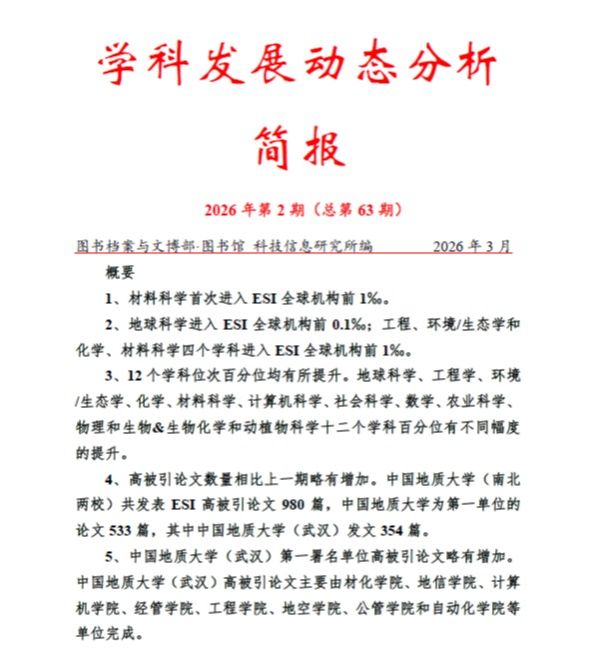 学科发展动态分析

简报

2026年第2期（总第63期）

图书档案与文博部·图书馆 科技信息研究所编 2026年3月

概要

1、材料科学首次进入ESI全球机构前1‰。

2、地球科学进入ESI全球机构前0.1‰；工程、环境/生态学和化学、材料科学四个学科进入ESI全球机构前1‰。

3、12个学科位次百分位均有所提升。地球科学、工程学、环境/生态学、化学、材料科学、计算机科学、社会科学、数学、农业科学、物理和生物&生物化学和动植物科学十二个学科百分位有不同幅度的提升。

4、高被引论文数量相比上一期略有增加。中国地质大学（南北两校）共发表ESI高被引论文980篇，中国地质大学为第一单位的论文533篇，其中中国地质大学（武汉）发文354篇。

5、中国地质大学（武汉）第一署名单位高被引论文略有增加。中国地质大学（武汉）高被引论文主要由材化学院、地信学院、计算机学院、经管学院、工程学院、地空学院、公管学院和自动化学院等单位完成。